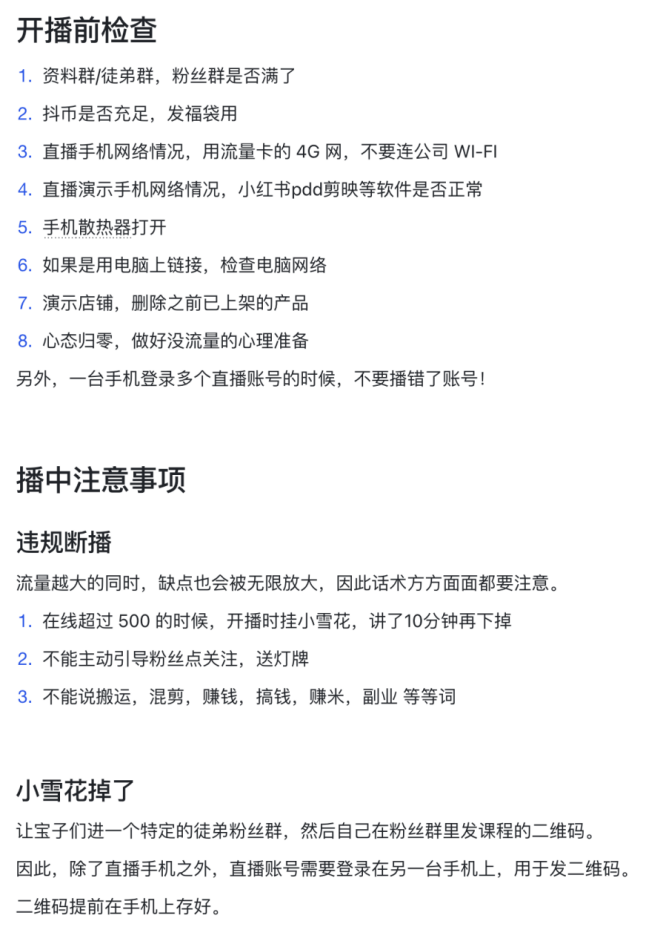 开播前检查

1. 资料群/徒弟群，粉丝群是否满了
2. 抖币是否充足，发福袋用
3. 直播手机网络情况，用流量卡的 4G 网，不要连公司 WI-FI
4. 直播演示手机网络情况，小红书pdd剪映等软件是否正常
5. 手机散热器打开
6. 如果是用电脑上链接，检查电脑网络
7. 演示店铺，删除之前已上架的产品
8. 心态归零，做好没流量的心理准备

另外，一台手机登录多个直播账号的时候，不要播错了账号！

播中注意事项

违规断播

流量越大的同时，缺点也会被无限放大，因此话术方方面面都要注意。

1. 在线超过 500 的时候，开播时挂小雪花，讲了10分钟再下掉
2. 不能主动引导粉丝点关注，送灯牌
3. 不能说搬运，混剪，赚钱，搞钱，赚米，副业 等等词

小雪花掉了

让宝子们进一个特定的徒弟粉丝群，然后自己在粉丝群里发课程的二维码。

因此，除了直播手机之外，直播账号需要登录在另一台手机上，用于发二维码。

二维码提前在手机上存好。